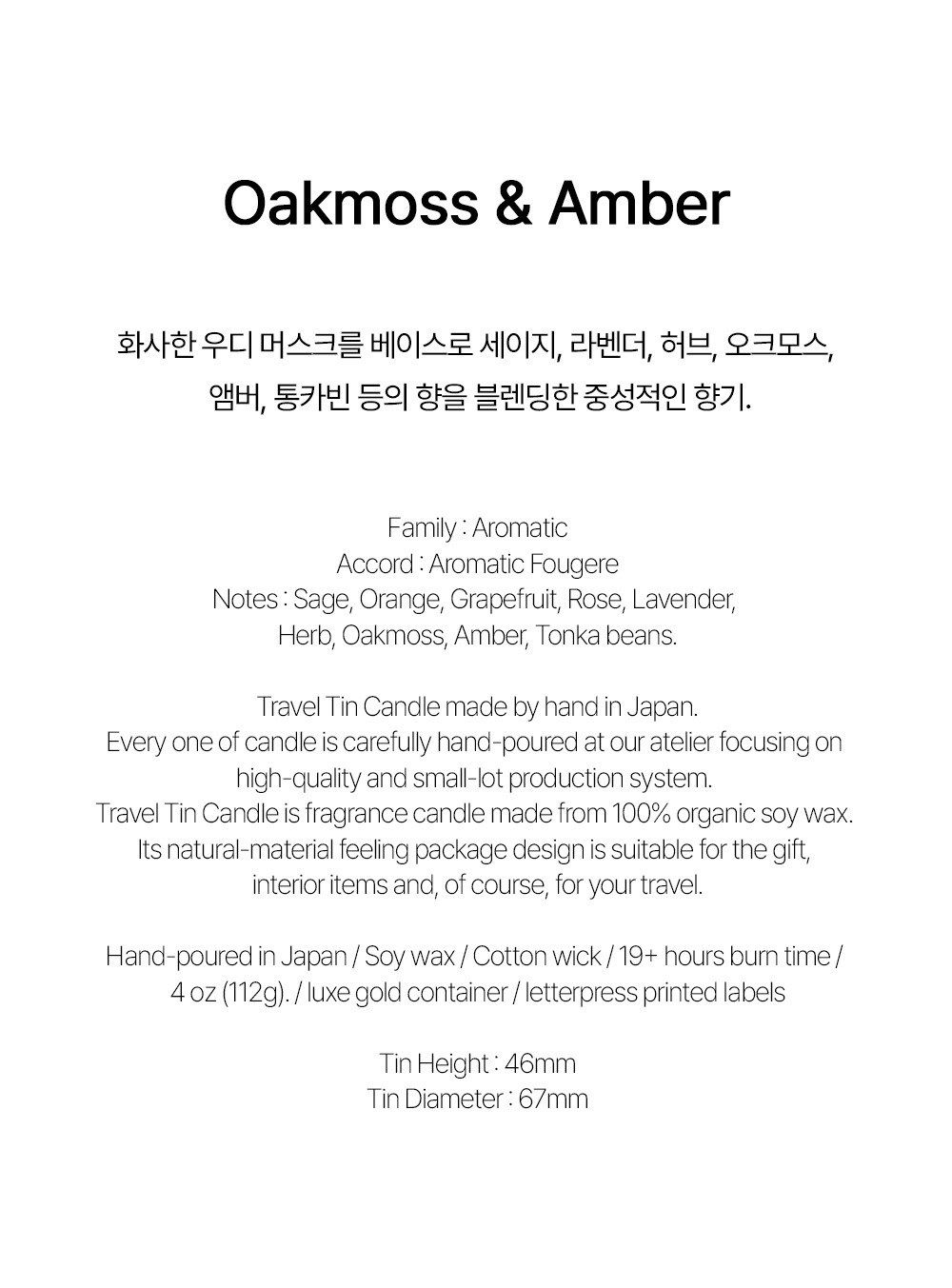 Oakmoss & Amber

화사한 우디 머스크를 베이스로 세이지, 라벤더, 허브, 오크모스, 앰버, 통카빈 등의 향을 블렌딩한 중성적인 향기.

Family : Aromatic
Accord : Aromatic Fougere
Notes : Sage, Orange, Grapefruit, Rose, Lavender, Herb, Oakmoss, Amber, Tonka beans.

Travel Tin Candle made by hand in Japan.
Every one of candle is carefully hand-poured at our atelier focusing on high-quality and small-lot production system.
Travel Tin Candle is fragrance candle made from 100% organic soy wax.
Its natural-material feeling package design is suitable for the gift, interior items and, of course, for your travel.

Hand-poured in Japan / Soy wax / Cotton wick / 19+ hours burn time / 4 oz (112g). / luxe gold container / letterpress printed labels

Tin Height : 46mm
Tin Diameter : 67mm